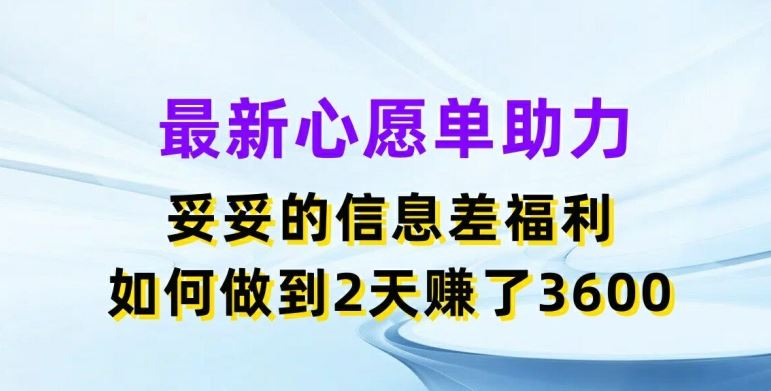 最新心愿单助力

妥妥的信息差福利

如何做到2天赚了3600